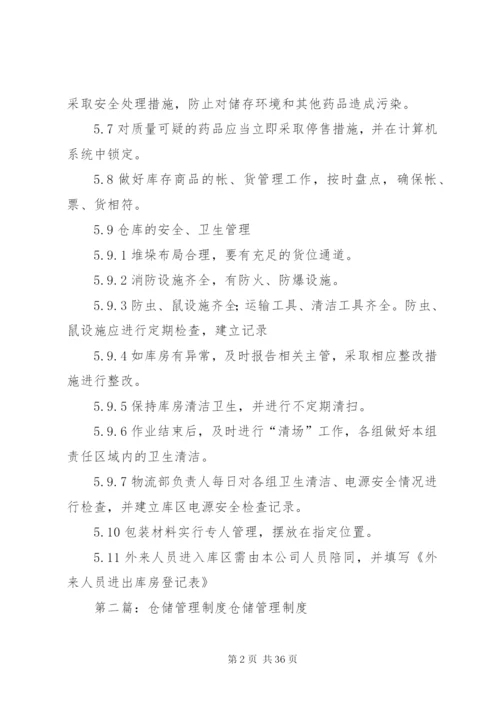 采取安全处理措施，防止对储存环境和其他药品造成污染。

5.7 对质量可疑的药品应当立即采取停售措施，并在计算机系统中锁定。

5.8 做好库存商品的帐、货管理工作，按时盘点，确保帐、票、货相符。

5.9 仓库的安全、卫生管理

5.9.1 堆垛布局合理，要有充足的货位通道。

5.9.2 消防设施齐全，有防火、防爆设施。

5.9.3 防虫、鼠设施齐全;运输工具、清洁工具齐全。防虫、鼠设施应进行定期检查，建立记录

5.9.4 如库房有异常，及时报告相关主管，采取相应整改措施进行整改。

5.9.5 保持库房清洁卫生，并进行不定期清扫。

5.9.6 作业结束后，及时进行“清场”工作，各组做好本组责任区域内的卫生清洁。

5.9.7 物流部负责人每日对各组卫生清洁、电源安全情况进行检查，并建立库区电源安全检查记录。

5.10 包装材料实行专人管理，摆放在指定位置。

5.11 外来人员进入库区需由本公司人员陪同，并填写《外来人员进出库房登记表》

第二篇：仓储管理制度仓储管理制度

第 2 页 共 36 页